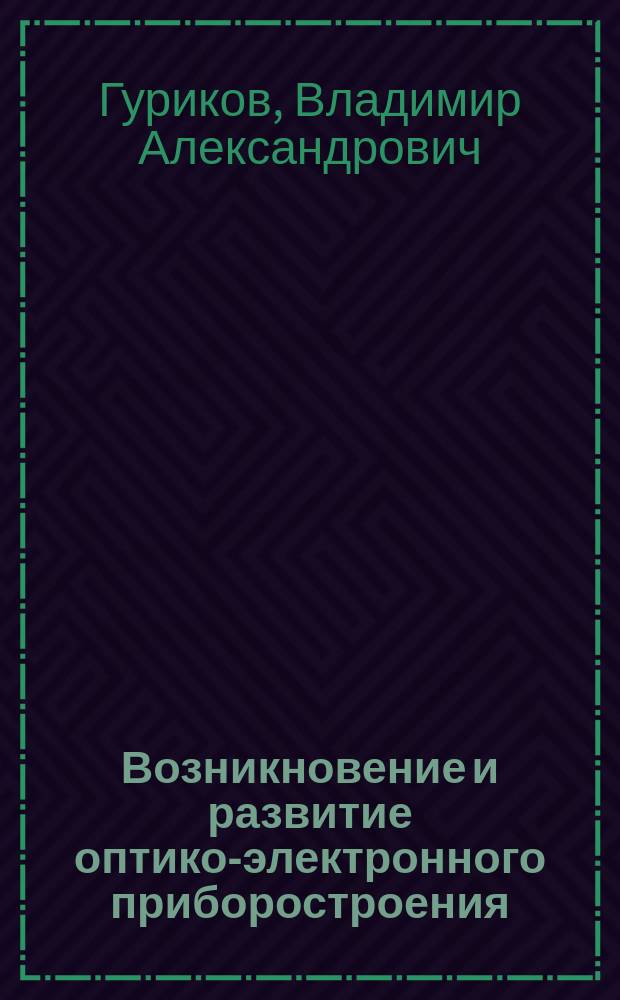 Гуриков, Владимир Александрович

Возникновение и развитие оптико-электронного приборостроения